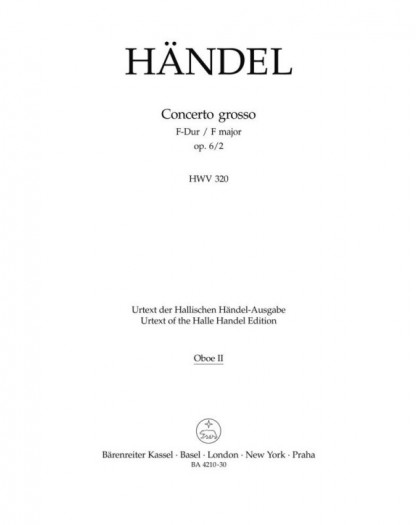 HÄNDEL

Concerto grosso
F-Dur / F major
op. 6/2

HWV 320

Urtext der Hallischen Händel-Ausgabe
Urtext of the Halle Handel Edition

Oboe II

Bärenreiter Kassel · Basel · London · New York · Praha
BA 4210-30